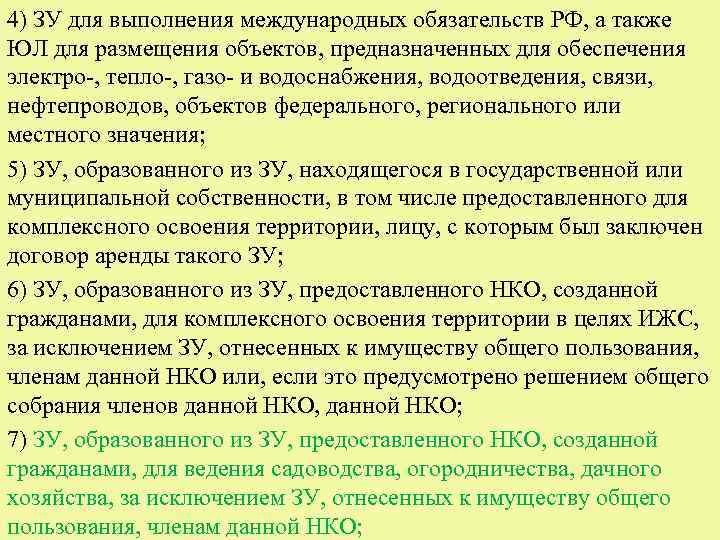 4) ЗУ для выполнения международных обязательств РФ, а также ЮЛ для размещения объектов, предназначенных для обеспечения электро-, тепло-, газо- и водоснабжения, водоотведения, связи, нефтепроводов, объектов федерального, регионального или местного значения;

5) ЗУ, образованного из ЗУ, находящегося в государственной или муниципальной собственности, в том числе предоставленного для комплексного освоения территории, лицу, с которым был заключен договор аренды такого ЗУ;

6) ЗУ, образованного из ЗУ, предоставленного НКО, созданной гражданами, для комплексного освоения территории в целях ИЖС, за исключением ЗУ, отнесенных к имуществу общего пользования, членам данной НКО или, если это предусмотрено решением общего собрания членов данной НКО, данной НКО;

7) ЗУ, образованного из ЗУ, предоставленного НКО, созданной гражданами, для ведения садоводства, огородничества, дачного хозяйства, за исключением ЗУ, отнесенных к имуществу общего пользования, членам данной НКО;